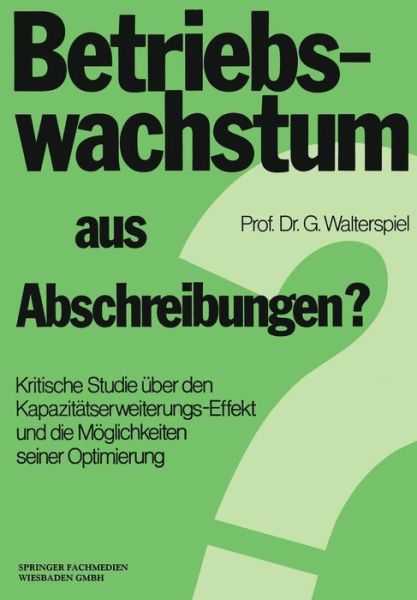 Betriebswachstum aus Abschreibungen?

Prof. Dr. G. Walterspiel

Kritische Studie über den Kapazitätserweiterungs-Effekt und die Möglichkeiten seiner Optimierung

SPRINGER FACHMEDIEN WIESBADEN GMBH